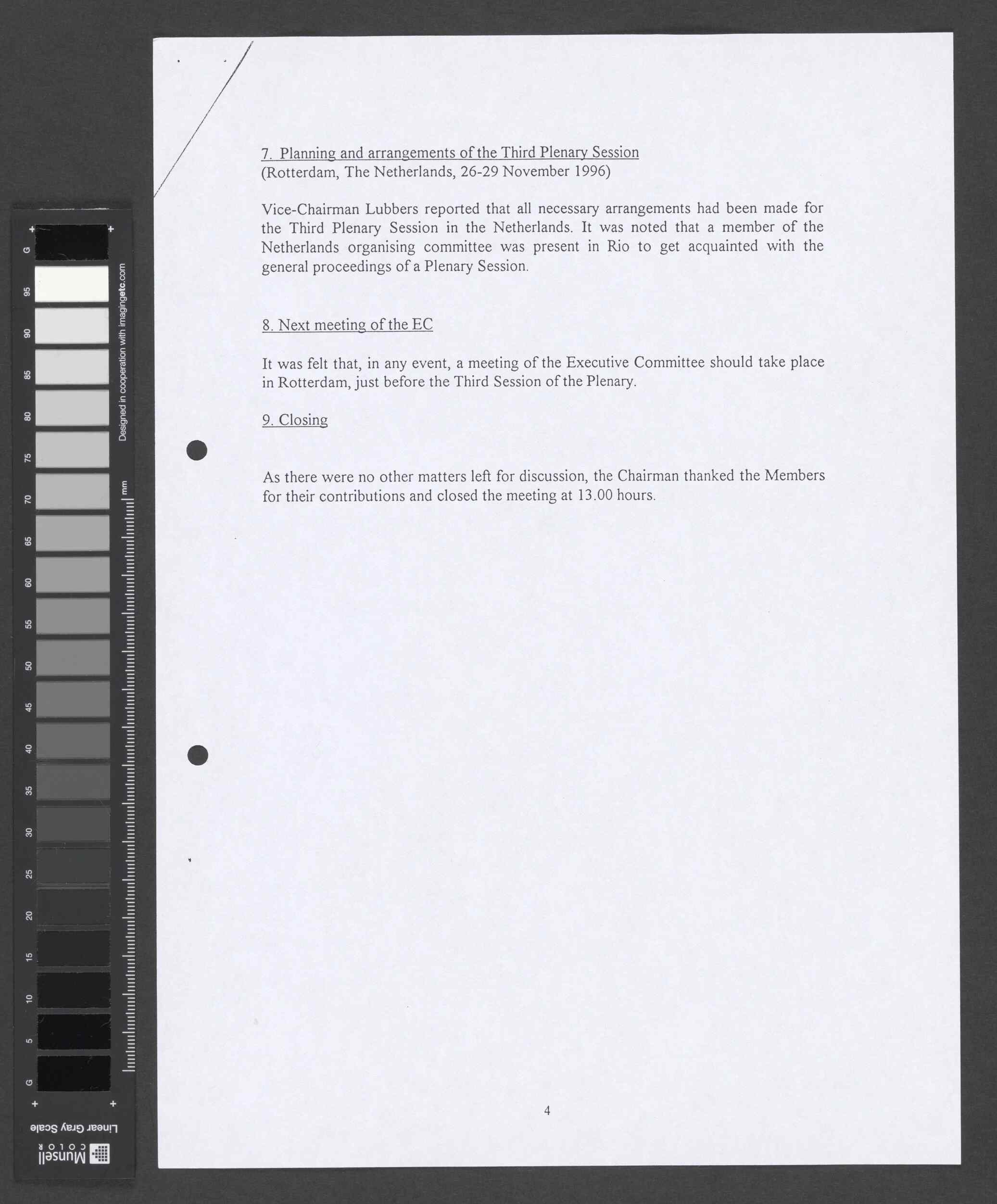 G 95 90 85 80 75 70 65 60 55 50 45 40 35 30 25 20 15 10 5 G

Designed in cooperation with imagingetc.com

mm

Linear Gray Scale

Munsell COLOR

7. Planning and arrangements of the Third Plenary Session
(Rotterdam, The Netherlands, 26-29 November 1996)

Vice-Chairman Lubbers reported that all necessary arrangements had been made for the Third Plenary Session in the Netherlands. It was noted that a member of the Netherlands organising committee was present in Rio to get acquainted with the general proceedings of a Plenary Session.

8. Next meeting of the EC

It was felt that, in any event, a meeting of the Executive Committee should take place in Rotterdam, just before the Third Session of the Plenary.

9. Closing

As there were no other matters left for discussion, the Chairman thanked the Members for their contributions and closed the meeting at 13.00 hours.

4